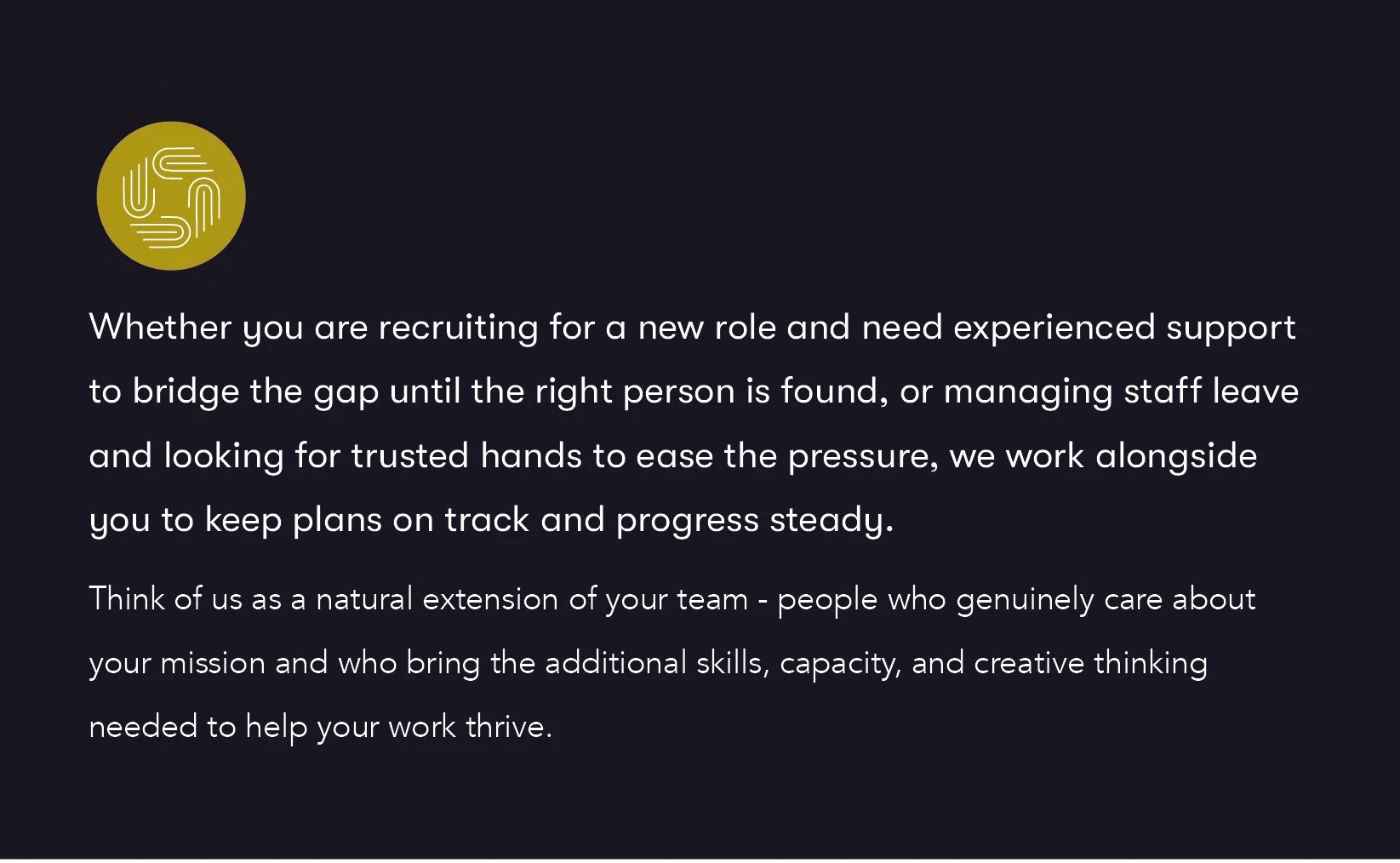 Whether you are recruiting for a new role and need experienced support to bridge the gap until the right person is found, or managing staff leave and looking for trusted hands to ease the pressure, we work alongside you to keep plans on track and progress steady.

Think of us as a natural extension of your team - people who genuinely care about your mission and who bring the additional skills, capacity, and creative thinking needed to help your work thrive.